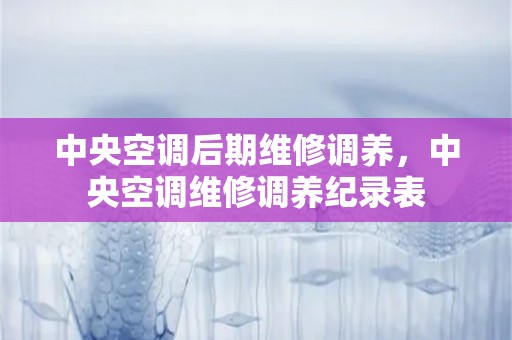 中央空调后期维修调养，中央空调维修调养纪录表